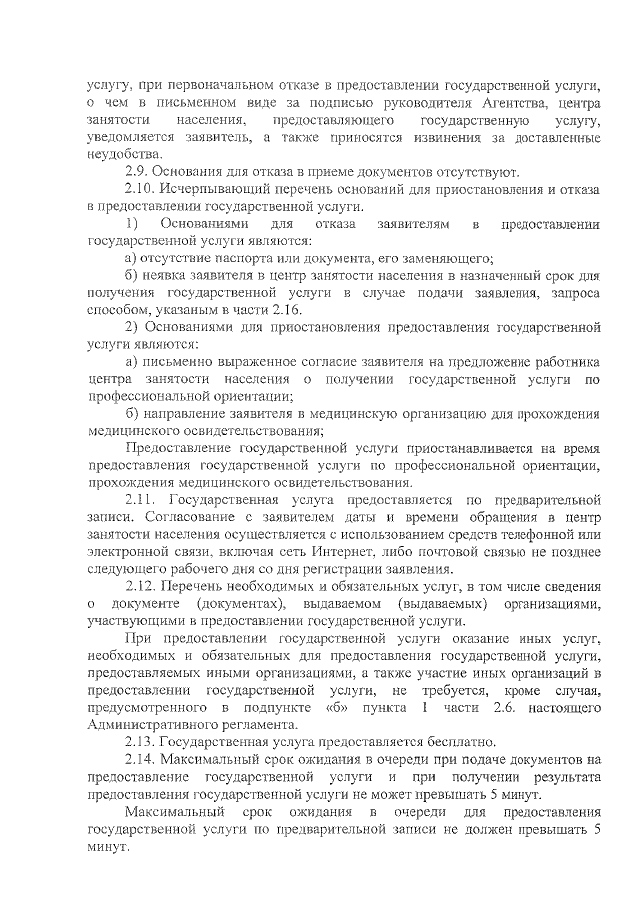 услугу, при первоначальном отказе в предоставлении государственной услуги, о чем в письменном виде за подписью руководителя Агентства, центра занятости населения, предоставляющего государственную услугу, уведомляется заявитель, а также приносятся извинения за доставленные неудобства.

2.9. Основания для отказа в приеме документов отсутствуют.

2.10. Исчерпывающий перечень оснований для приостановления и отказа в предоставлении государственной услуги.

1) Основаниями для отказа заявителям в предоставлении государственной услуги являются:

а) отсутствие паспорта или документа, его заменяющего;

б) неявка заявителя в центр занятости населения в назначенный срок для получения государственной услуги в случае подачи заявления, запроса способом, указаным в части 2.16.

2) Основаниями для приостановления предоставления государственной услуги являются:

а) письменно выраженное согласие заявителя на предложение работника центра занятости населения о получении государственной услуги по профессиональной ориентации;

б) направление заявителя в медицинскую организацию для прохождения медицинского освидетельствования;

Предоставление государственной услуги приостанавливается на время предоставления государственной услуги по профессиональной ориентации, прохождения медицинского освидетельствования.

2.11. Государственная услуга предоставляется по предварительной записи. Согласование с заявителем даты и времени обращения в центр занятости населения осуществляется с использованием средств телефонной или электронной связи, включая сеть Интернет, либо почтовой связью не позднее следующего рабочего дня со дня регистрации заявления.

2.12. Перечень необходимых и обязательных услуг, в том числе сведения о документе (документах), выдаваемом (выдаваемых) организациями, участвующими в предоставлении государственной услуги.

При предоставлении государственной услуги оказание иных услуг, необходимых и обязательных для предоставления государственной услуги, предоставляемых иными организациями, а также участие иных организаций в предоставлении государственной услуги, не требуется, кроме случая, предусмотренного в подпункте «б» пункта 1 части 2.6. настоящего Административного регламента.

2.13. Государственная услуга предоставляется бесплатно.

2.14. Максимальный срок ожидания в очереди при подаче документов на предоставление государственной услуги и при получении результата предоставления государственной услуги не может превышать 5 минут.

Максимальный срок ожидания в очереди для предоставления государственной услуги по предварительной записи не должен превышать 5 минут.